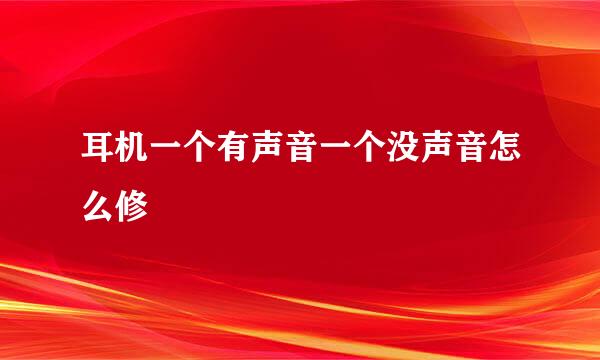 耳机一个有声音一个没声音怎么修